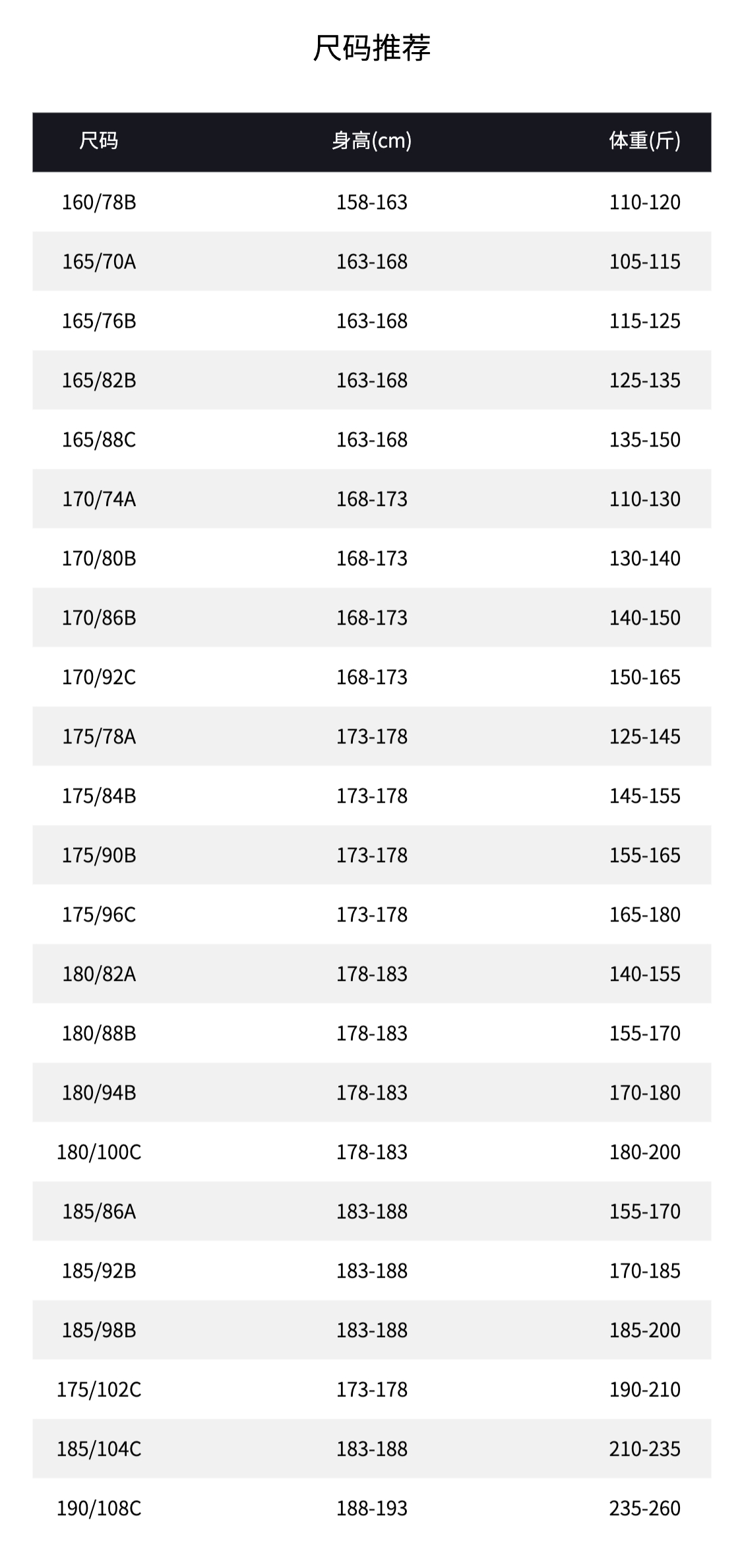 尺码推荐

| 尺码 | 身高(cm) | 体重(斤) |
|---|---|---|
| 160/78B | 158-163 | 110-120 |
| 165/70A | 163-168 | 105-115 |
| 165/76B | 163-168 | 115-125 |
| 165/82B | 163-168 | 125-135 |
| 165/88C | 163-168 | 135-150 |
| 170/74A | 168-173 | 110-130 |
| 170/80B | 168-173 | 130-140 |
| 170/86B | 168-173 | 140-150 |
| 170/92C | 168-173 | 150-165 |
| 175/78A | 173-178 | 125-145 |
| 175/84B | 173-178 | 145-155 |
| 175/90B | 173-178 | 155-165 |
| 175/96C | 173-178 | 165-180 |
| 180/82A | 178-183 | 140-155 |
| 180/88B | 178-183 | 155-170 |
| 180/94B | 178-183 | 170-180 |
| 180/100C | 178-183 | 180-200 |
| 185/86A | 183-188 | 155-170 |
| 185/92B | 183-188 | 170-185 |
| 185/98B | 183-188 | 185-200 |
| 175/102C | 173-178 | 190-210 |
| 185/104C | 183-188 | 210-235 |
| 190/108C | 188-193 | 235-260 |